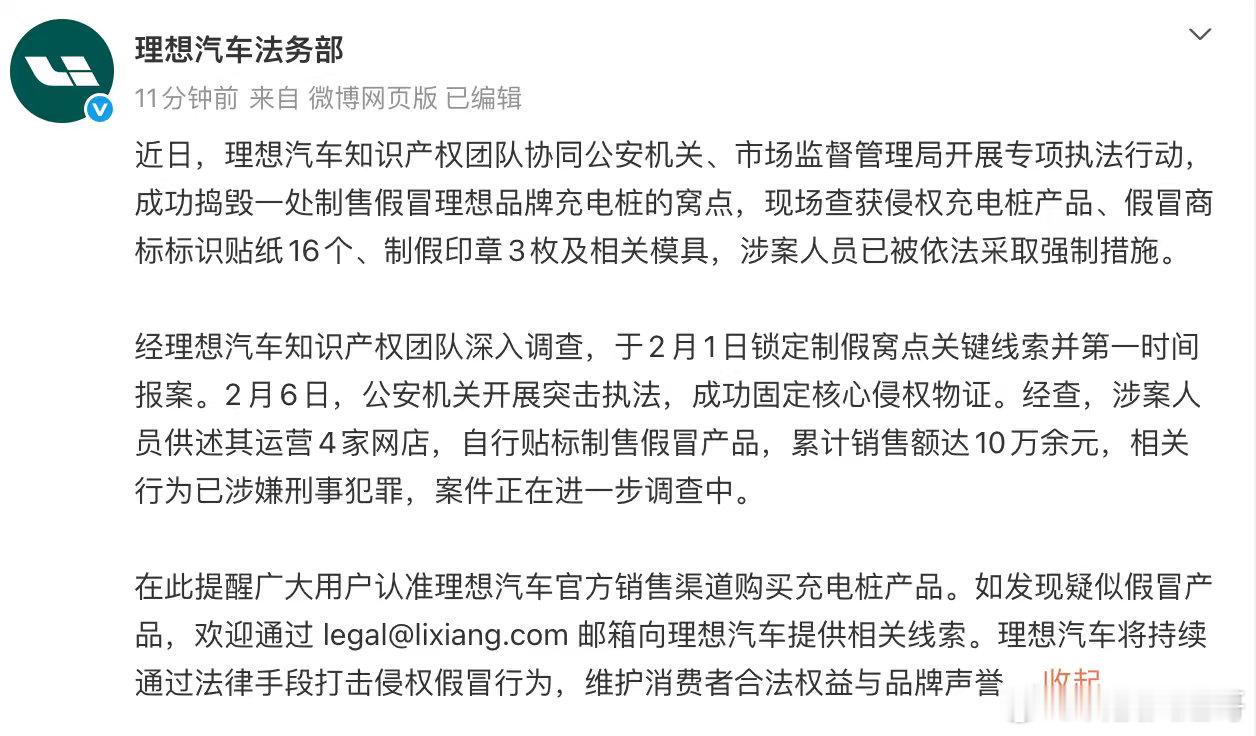 理想汽车法务部

11分钟前 来自 微博网页版 已编辑

近日，理想汽车知识产权团队协同公安机关、市场监督管理局开展专项执法行动，成功捣毁一处制售假冒理想品牌充电桩的窝点，现场查获侵权充电桩产品、假冒商标标识贴纸16个、制假印章3枚及相关模具，涉案人员已被依法采取强制措施。

经理想汽车知识产权团队深入调查，于2月1日锁定制假窝点关键线索并第一时间报案。2月6日，公安机关开展突击执法，成功固定核心侵权物证。经查，涉案人员供述其运营4家网店，自行贴标制售假冒产品，累计销售额达10万余元，相关行为已涉嫌刑事犯罪，案件正在进一步调查中。

在此提醒广大用户认准理想汽车官方销售渠道购买充电桩产品。如发现疑似假冒产品，欢迎通过 legal@lixiang.com 邮箱向理想汽车提供相关线索。理想汽车将持续通过法律手段打击侵权假冒行为，维护消费者合法权益与品牌声誉 收起